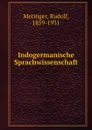 Meringer, Rudolf, 1859-1931

Indogermanische Sprachwissenschaft